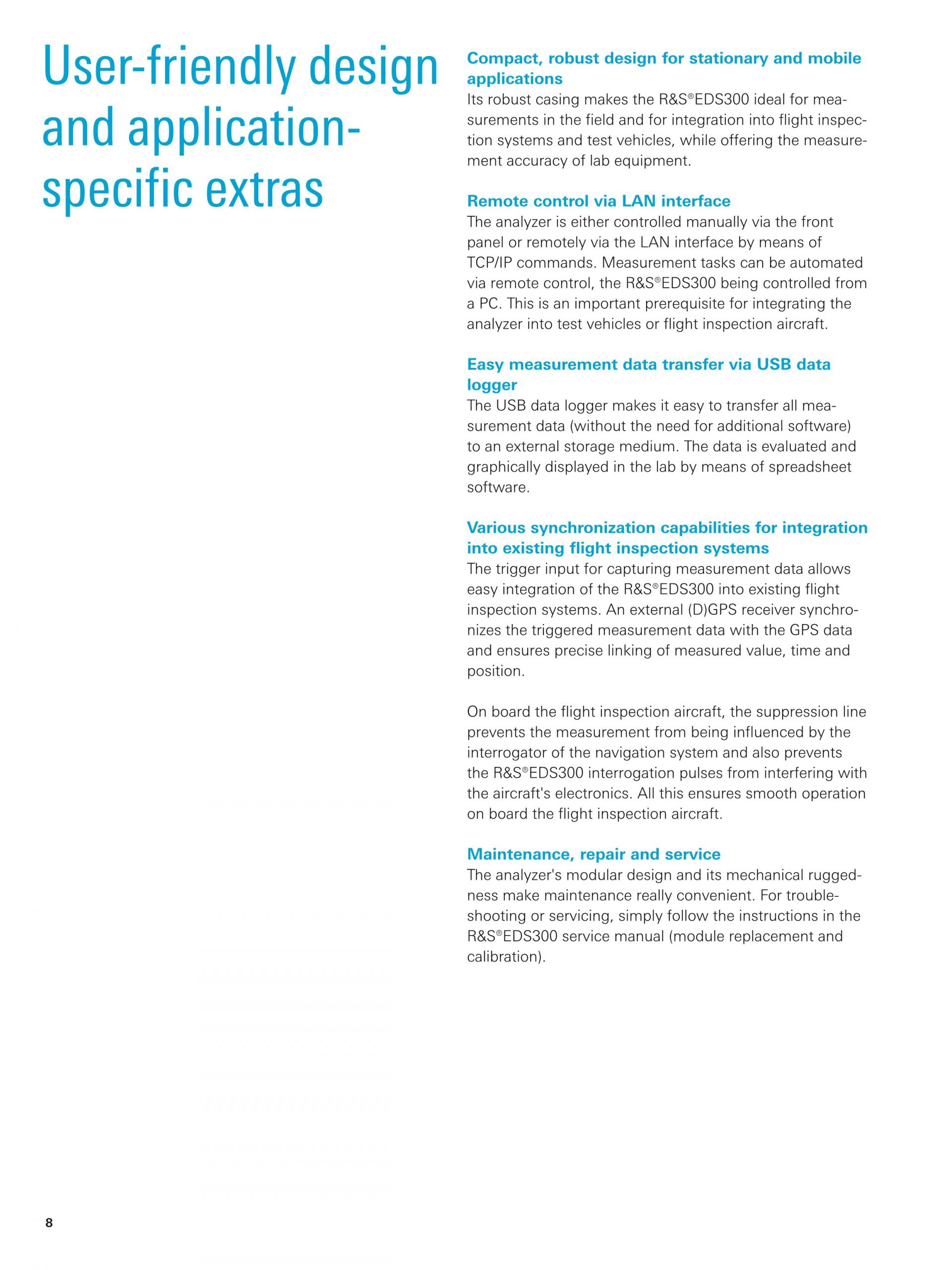 User-friendly design and application-specific extras

Compact, robust design for stationary and mobile applications
Its robust casing makes the R&S®EDS300 ideal for measurements in the field and for integration into flight inspection systems and test vehicles, while offering the measurement accuracy of lab equipment.

Remote control via LAN interface
The analyzer is either controlled manually via the front panel or remotely via the LAN interface by means of TCP/IP commands. Measurement tasks can be automated via remote control, the R&S®EDS300 being controlled from a PC. This is an important prerequisite for integrating the analyzer into test vehicles or flight inspection aircraft.

Easy measurement data transfer via USB data logger
The USB data logger makes it easy to transfer all measurement data (without the need for additional software) to an external storage medium. The data is evaluated and graphically displayed in the lab by means of spreadsheet software.

Various synchronization capabilities for integration into existing flight inspection systems
The trigger input for capturing measurement data allows easy integration of the R&S®EDS300 into existing flight inspection systems. An external (D)GPS receiver synchronizes the triggered measurement data with the GPS data and ensures precise linking of measured value, time and position.

On board the flight inspection aircraft, the suppression line prevents the measurement from being influenced by the interrogator of the navigation system and also prevents the R&S®EDS300 interrogation pulses from interfering with the aircraft's electronics. All this ensures smooth operation on board the flight inspection aircraft.

Maintenance, repair and service
The analyzer's modular design and its mechanical ruggedness make maintenance really convenient. For troubleshooting or servicing, simply follow the instructions in the R&S®EDS300 service manual (module replacement and calibration).

8